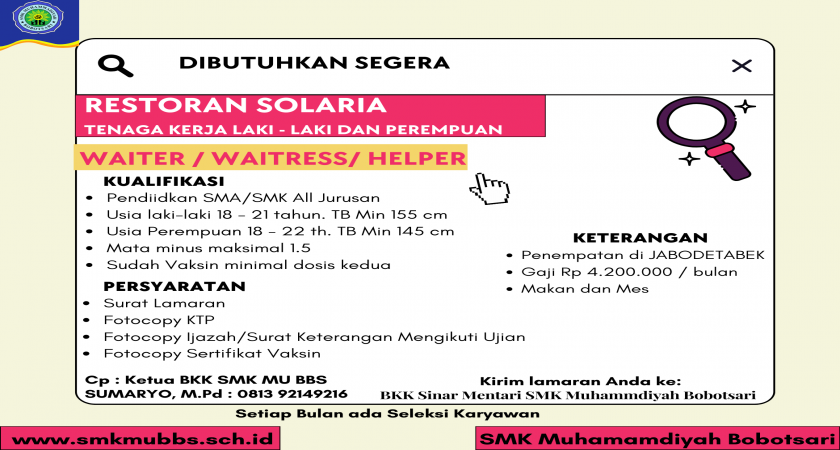 DIBUTUHKAN SEGERA

RESTORAN SOLARIA

TENAGA KERJA LAKI - LAKI DAN PEREMPUAN

WAITER / WAITRESS/ HELPER

KUALIFIKASI
• Pendiidkan SMA/SMK All Jurusan
• Usia laki-laki 18 - 21 tahun. TB Min 155 cm
• Usia Perempuan 18 - 22 th. TB Min 145 cm
• Mata minus maksimal 1.5
• Sudah Vaksin minimal dosis kedua

PERSYARATAN
• Surat Lamaran
• Fotocopy KTP
• Fotocopy Ijazah/Surat Keterangan Mengikuti Ujian
• Fotocopy Sertifikat Vaksin

KETERANGAN
• Penempatan di JABODETABEK
• Gaji Rp 4.200.000 / bulan
• Makan dan Mes

Cp : Ketua BKK SMK MU BBS
SUMARYO, M.Pd : 0813 92149216

Kirim lamaran Anda ke:
BKK Sinar Mentari SMK Muhammdiyah Bobotsari

Setiap Bulan ada Seleksi Karyawan

www.smkmubbs.sch.id

SMK Muhamamdiyah Bobotsari